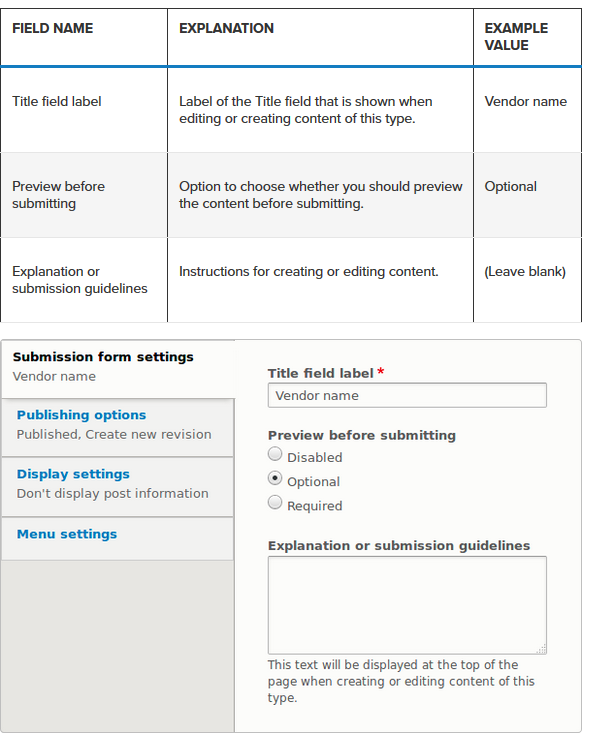 | FIELD NAME | EXPLANATION | EXAMPLE VALUE |
|---|---|---|
| Title field label | Label of the Title field that is shown when editing or creating content of this type. | Vendor name |
| Preview before submitting | Option to choose whether you should preview the content before submitting. | Optional |
| Explanation or submission guidelines | Instructions for creating or editing content. | (Leave blank) |

Submission form settings
Vendor name

Publishing options
Published, Create new revision

Display settings
Don't display post information

Menu settings

Title field label *
Vendor name

Preview before submitting
Disabled
Optional
Required

Explanation or submission guidelines

This text will be displayed at the top of the page when creating or editing content of this type.